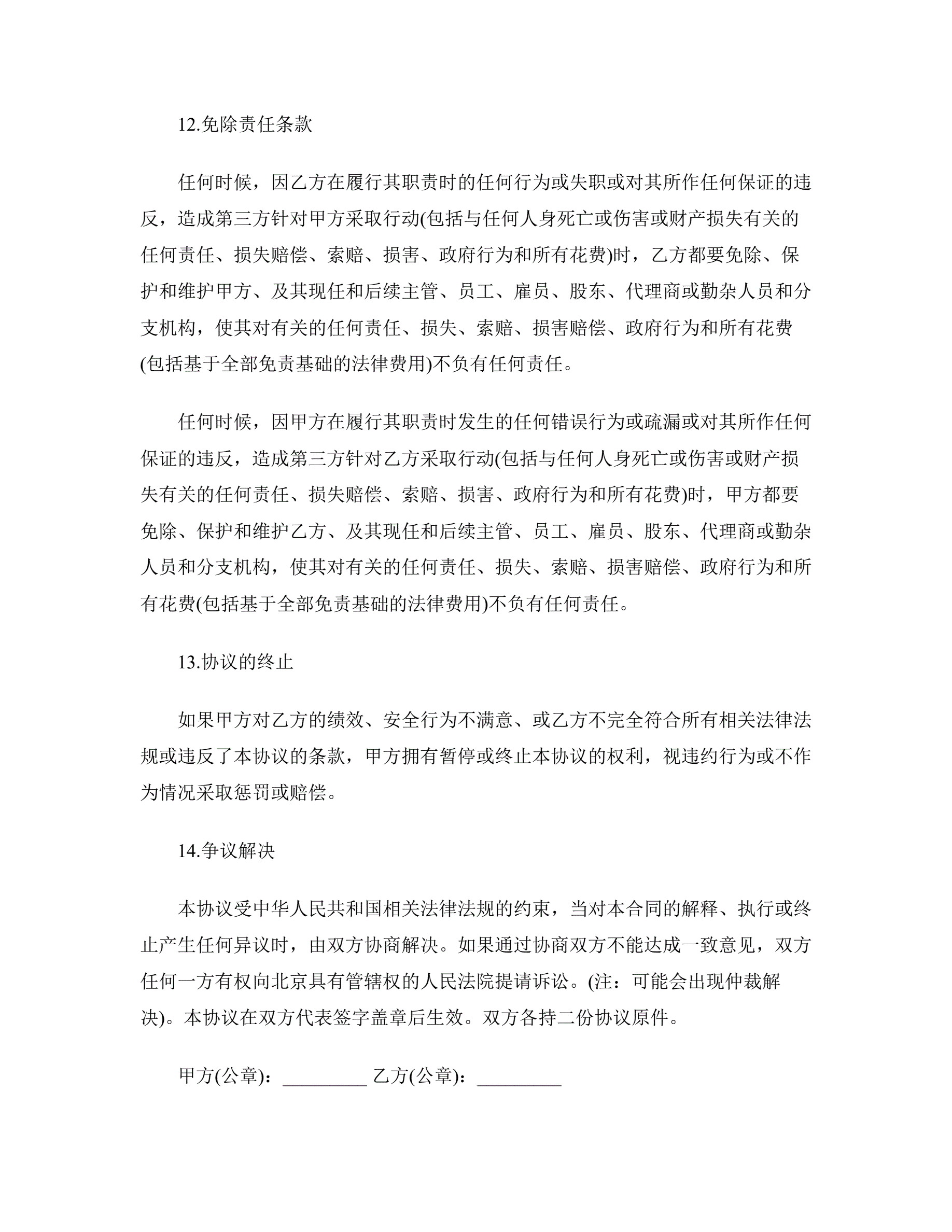 12.免除责任条款

任何时候，因乙方在履行其职责时的任何行为或失职或对其所作任何保证的违反，造成第三方针对甲方采取行动(包括与任何人身死亡或伤害或财产损失有关的任何责任、损失赔偿、索赔、损害、政府行为和所有花费)时，乙方都要免除、保护和维护甲方、及其现任和后续主管、员工、雇员、股东、代理商或勤杂人员和分支机构，使其对有关的任何责任、损失、索赔、损害赔偿、政府行为和所有花费(包括基于全部免责基础的法律费用)不负有任何责任。

任何时候，因甲方在履行其职责时发生的任何错误行为或疏漏或对其所作任何保证的违反，造成第三方针对乙方采取行动(包括与任何人身死亡或伤害或财产损失有关的任何责任、损失赔偿、索赔、损害、政府行为和所有花费)时，甲方都要免除、保护和维护乙方、及其现任和后续主管、员工、雇员、股东、代理商或勤杂人员和分支机构，使其对有关的任何责任、损失、索赔、损害赔偿、政府行为和所有花费(包括基于全部免责基础的法律费用)不负有任何责任。

13.协议的终止

如果甲方对乙方的绩效、安全行为不满意、或乙方不完全符合所有相关法律法规或违反了本协议的条款，甲方拥有暂停或终止本协议的权利，视违约行为或不作为情况采取惩罚或赔偿。

14.争议解决

本协议受中华人民共和国相关法律法规的约束，当对本合同的解释、执行或终止产生任何异议时，由双方协商解决。如果通过协商双方不能达成一致意见，双方任何一方有权向北京具有管辖权的人民法院提请诉讼。(注：可能会出现仲裁解决)。本协议在双方代表签字盖章后生效。双方各持二份协议原件。

甲方(公章)：_________ 乙方(公章)：_________